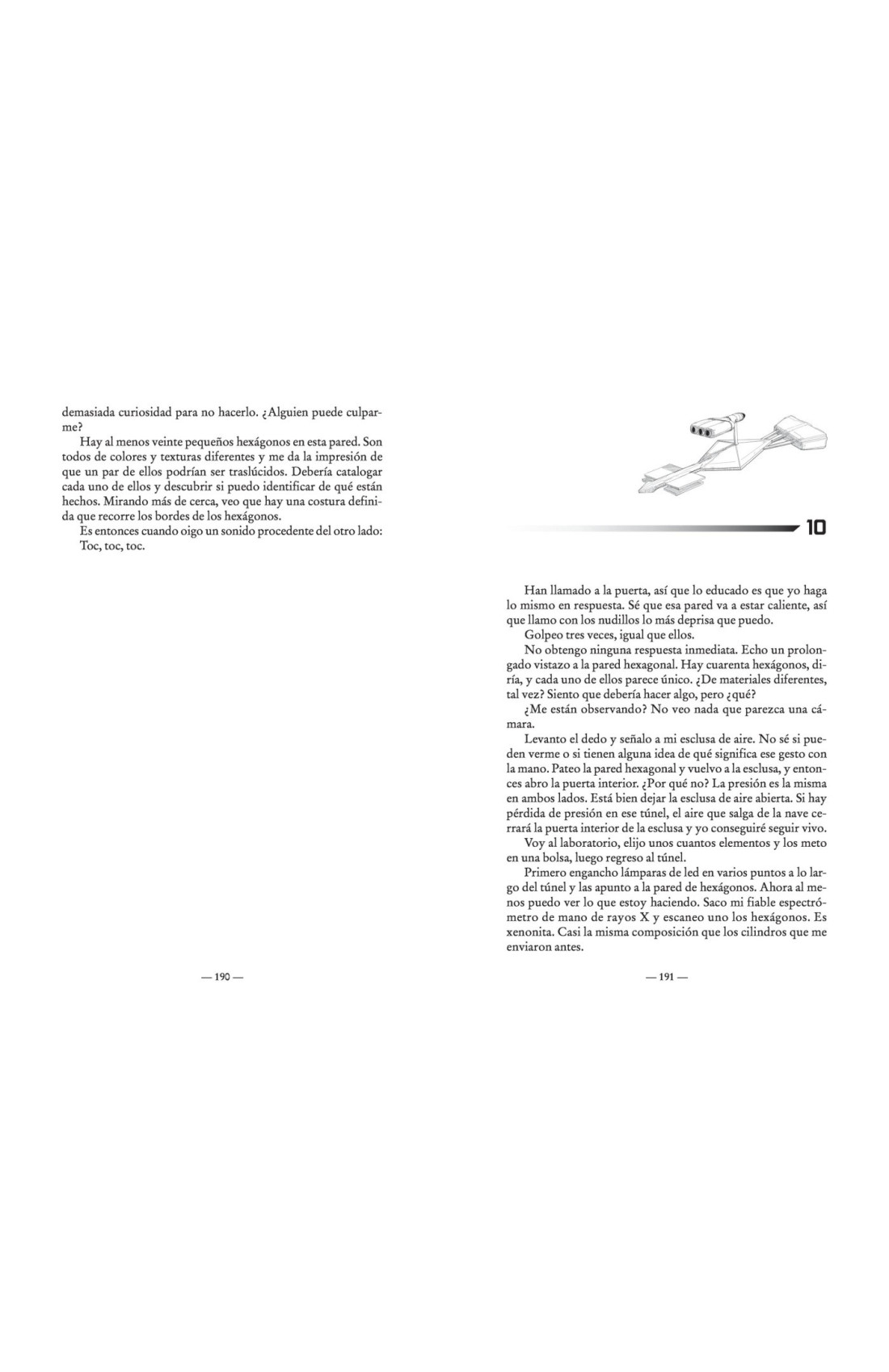 demasiada curiosidad para no hacerlo. ¿Alguien puede culparme?

Hay al menos veinte pequeños hexágonos en esta pared. Son todos de colores y texturas diferentes y me da la impresión de que un par de ellos podrían ser traslúcidos. Debería catalogar cada uno de ellos y descubrir si puedo identificar de qué están hechos. Mirando más de cerca, veo que hay una costura definida que recorre los bordes de los hexágonos.

Es entonces cuando oigo un sonido procedente del otro lado:

Toc, toc, toc.

— 190 —

10

Han llamado a la puerta, así que lo educado es que yo haga lo mismo en respuesta. Sé que esa pared va a estar caliente, así que llamo con los nudillos lo más deprisa que puedo.

Golpeo tres veces, igual que ellos.

No obtengo ninguna respuesta inmediata. Echo un prolongado vistazo a la pared hexagonal. Hay cuarenta hexágonos, diría, y cada uno de ellos parece único. ¿De materiales diferentes, tal vez? Siento que debería hacer algo, pero ¿qué?

¿Me están observando? No veo nada que parezca una cámara.

Levanto el dedo y señalo a mi esclusa de aire. No sé si pueden verme o si tienen alguna idea de qué significa ese gesto con la mano. Pateo la pared hexagonal y vuelvo a la esclusa, y entonces abro la puerta interior. ¿Por qué no? La presión es la misma en ambos lados. Está bien dejar la esclusa de aire abierta. Si hay pérdida de presión en ese túnel, el aire que salga de la nave cerrará la puerta interior de la esclusa y yo conseguiré seguir vivo.

Voy al laboratorio, elijo unos cuantos elementos y los meto en una bolsa, luego regreso al túnel.

Primero engancho lámparas de led en varios puntos a lo largo del túnel y las apunto a la pared de hexágonos. Ahora al menos puedo ver lo que estoy haciendo. Saco mi fiable espectrómetro de mano de rayos X y escaneo uno los hexágonos. Es xenonita. Casi la misma composición que los cilindros que me enviaron antes.

— 191 —